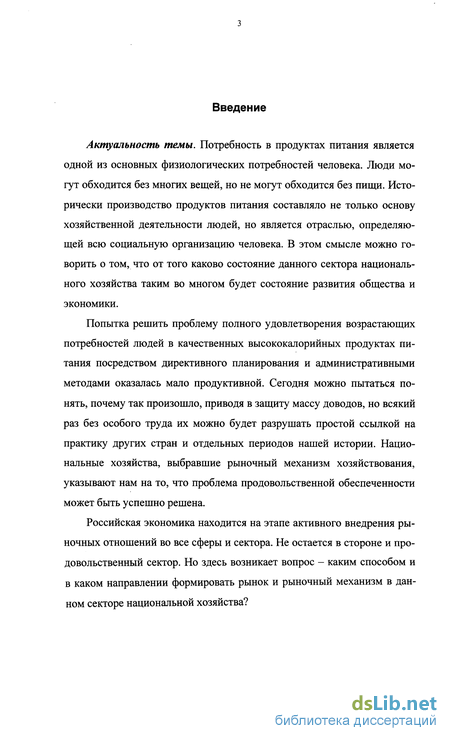 3

Введение

Актуальность темы. Потребность в продуктах питания является одной из основных физиологических потребностей человека. Люди могут обходится без многих вещей, но не могут обходится без пищи. Исторически производство продуктов питания составляло не только основу хозяйственной деятельности людей, но является отраслью, определяющей всю социальную организацию человека. В этом смысле можно говорить о том, что от того каково состояние данного сектора национального хозяйства таким во многом будет состояние развития общества и экономики.

Попытка решить проблему полного удовлетворения возрастающих потребностей людей в качественных высококалорийных продуктах питания посредством директивного планирования и административными методами оказалась мало продуктивной. Сегодня можно пытаться понять, почему так произошло, приводя в защиту массу доводов, но всякий раз без особого труда их можно будет разрушать простой ссылкой на практику других стран и отдельных периодов нашей истории. Национальные хозяйства, выбравшие рыночный механизм хозяйствования, указывают нам на то, что проблема продовольственной обеспеченности может быть успешно решена.

Российская экономика находится на этапе активного внедрения рыночных отношений во все сферы и сектора. Не остается в стороне и продовольственный сектор. Но здесь возникает вопрос – каким способом и в каком направлении формировать рынок и рыночный механизм в данном секторе национальной хозяйства?

dsLib.net
библиотека диссертаций